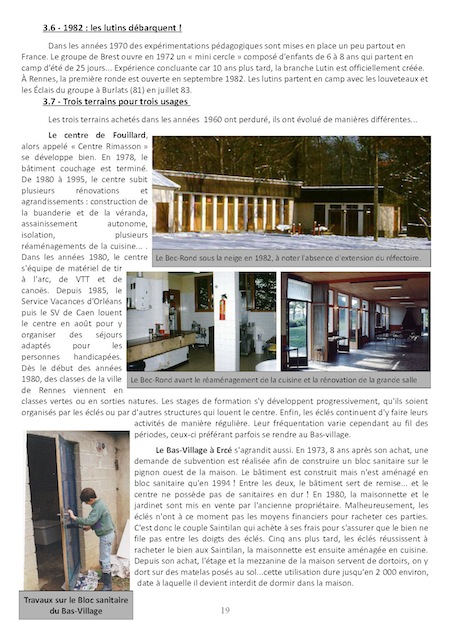 3.6 - 1982 : les lutins débarquent !

Dans les années 1970 des expérimentations pédagogiques sont mises en place un peu partout en France. Le groupe de Brest ouvre en 1972 un « mini cercle » composé d'enfants de 6 à 8 ans qui partent en camp d'été de 25 jours... Expérience concluante car 10 ans plus tard, la branche Lutin est officiellement créée. À Rennes, la première ronde est ouverte en septembre 1982. Les lutins partent en camp avec les louveteaux et les Éclais du groupe à Burlats (81) en juillet 83.

3.7 - Trois terrains pour trois usages

Les trois terrains achetés dans les années 1960 ont perduré, ils ont évolué de manières différentes...

Le centre de Fouillard, alors appelé « Centre Rimasson » se développe bien. En 1978, le bâtiment couchage est terminé. De 1980 à 1995, le centre subit plusieurs rénovations et agrandissements : construction de la buanderie et de la véranda, assainissement autonome, isolation, plusieurs réaménagements de la cuisine... . Dans les années 1980, le centre s'équipe de matériel de tir à l'arc, de VTT et de canoës. Depuis 1985, le Service Vacances d'Orléans puis le SV de Caen louent le centre en août pour y organiser des séjours adaptés pour les personnes handicapées. Dès le début des années 1980, des classes de la ville de Rennes viennent en classes vertes ou en sorties natures. Les stages de formation s'y développent progressivement, qu'ils soient organisés par les éclés ou par d'autres structures qui louent le centre. Enfin, les éclés continuent d'y faire leurs activités de manière régulière. Leur fréquentation varie cependant au fil des périodes, ceux-ci préférant parfois se rendre au Bas-village.

Le Bec-Rond sous la neige en 1982, à noter l'absence d'extension du réfectoire.

Le Bec-Rond avant le réaménagement de la cuisine et la rénovation de la grande salle

Le Bas-Village à Ercé s'agrandit aussi. En 1973, 8 ans après son achat, une demande de subvention est réalisée afin de construire un bloc sanitaire sur le pignon ouest de la maison. Le bâtiment est construit mais n'est aménagé en bloc sanitaire qu'en 1994 ! Entre les deux, le bâtiment sert de remise... et le centre ne possède pas de sanitaires en dur ! En 1980, la maisonnette et le jardinet sont mis en vente par l'ancienne propriétaire. Malheureusement, les éclés n'ont à ce moment pas les moyens financiers pour racheter ces parties. C'est donc le couple Saintilan qui achète à ses frais pour s'assurer que le bien ne file pas entre les doigts des éclés. Cinq ans plus tard, les éclés réussissent à racheter le bien aux Saintilan, la maisonnette est ensuite aménagée en cuisine. Depuis son achat, l'étage et la mezzanine de la maison servent de dortoirs, on y dort sur des matelas posés au sol...cette utilisation dure jusqu'en 2 000 environ, date à laquelle il devient interdit de dormir dans la maison.

Travaux sur le Bloc sanitaire du Bas-Village

19